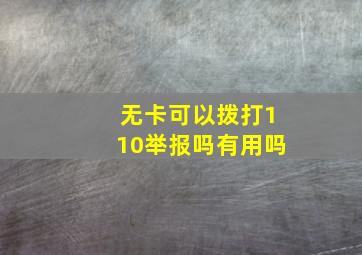 无卡可以拨打110举报吗有用吗